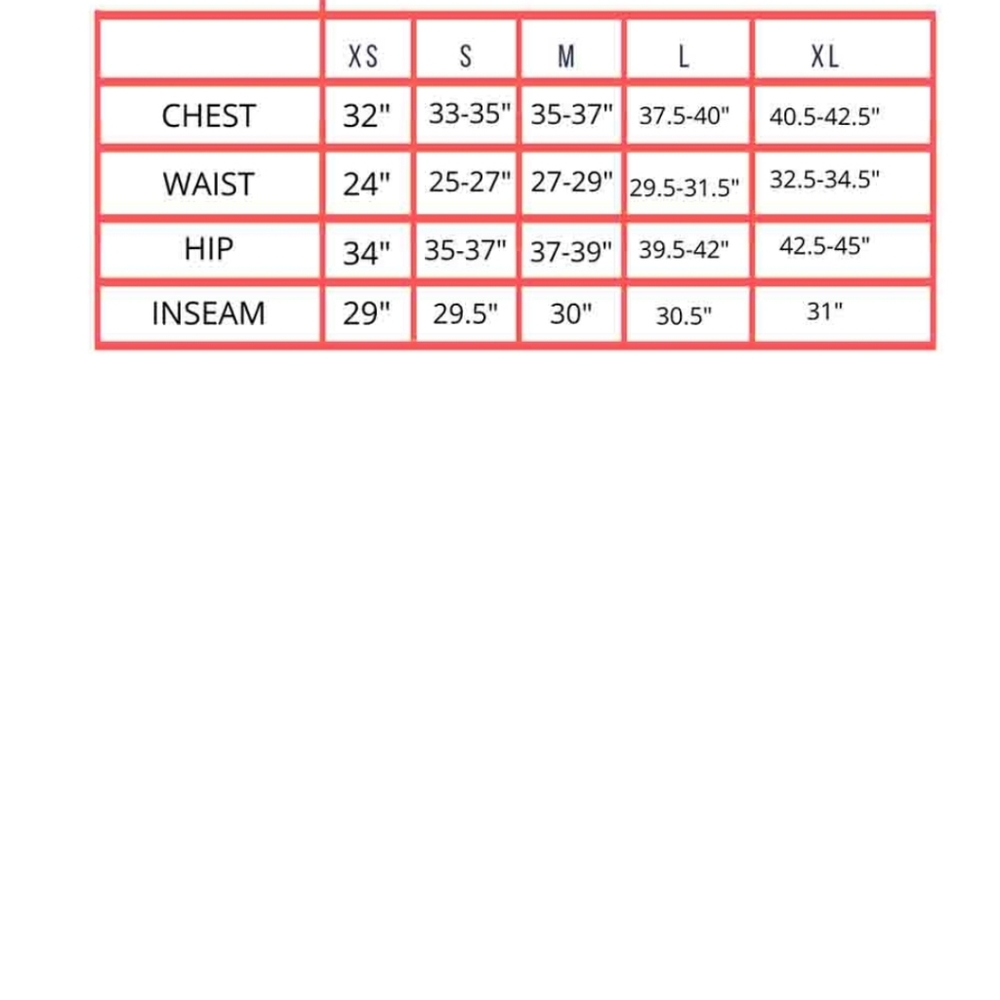 |  | XS | S | M | L | XL |
|---|---|---|---|---|---|
| CHEST | 32" | 33-35" | 35-37" | 37.5-40" | 40.5-42.5" |
| WAIST | 24" | 25-27" | 27-29" | 29.5-31.5" | 32.5-34.5" |
| HIP | 34" | 35-37" | 37-39" | 39.5-42" | 42.5-45" |
| INSEAM | 29" | 29.5" | 30" | 30.5" | 31" |